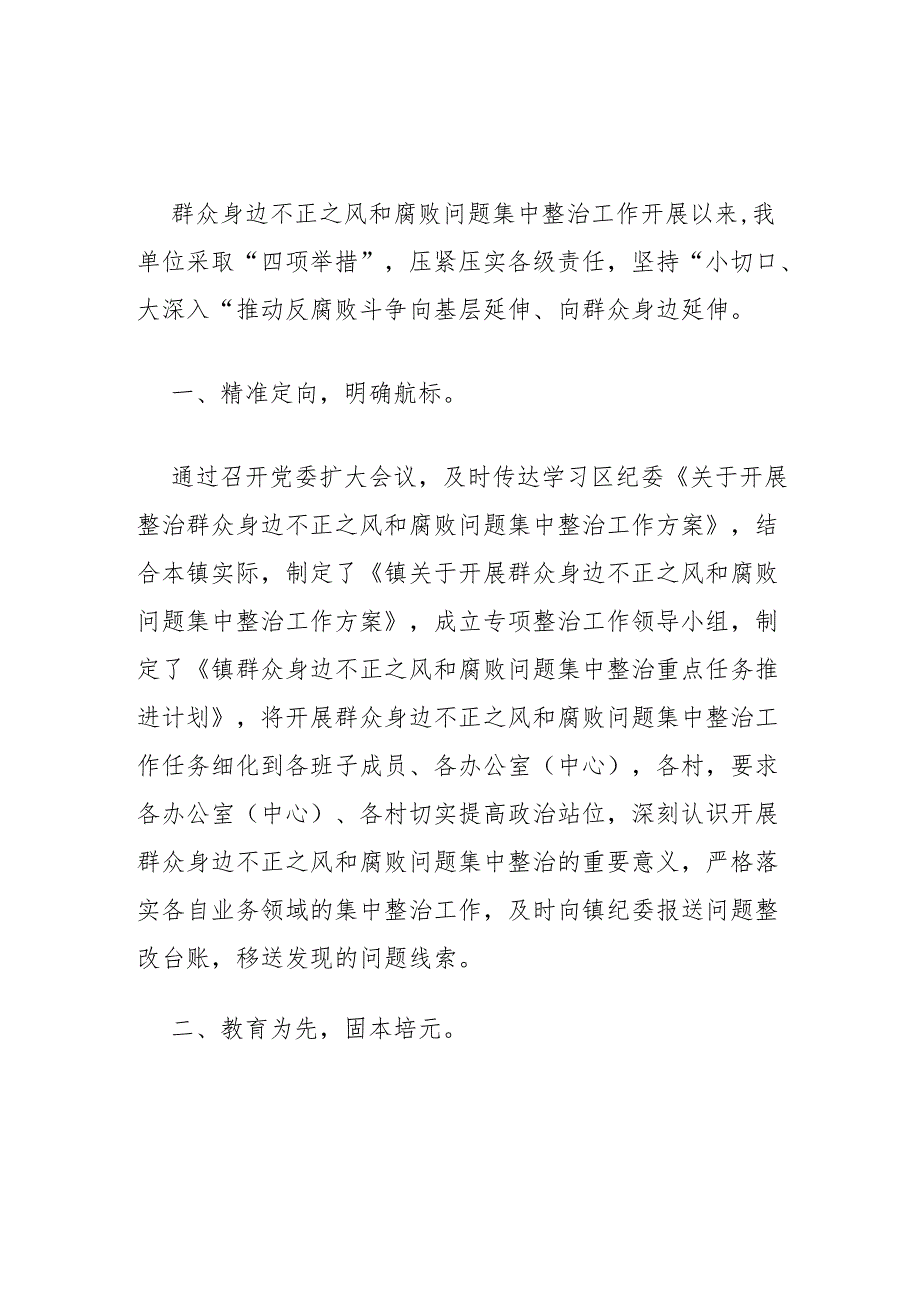 群众身边不正之风和腐败问题集中整治工作开展以来，我单位采取“四项举措”，压紧压实各级责任，坚持“小切口、大深入“推动反腐败斗争向基层延伸、向群众身边延伸。

一、精准定向，明确航标。

通过召开党委扩大会议，及时传达学习区纪委《关于开展整治群众身边不正之风和腐败问题集中整治工作方案》，结合本镇实际，制定了《镇关于开展群众身边不正之风和腐败问题集中整治工作方案》，成立专项整治工作领导小组，制定了《镇群众身边不正之风和腐败问题集中整治重点任务推进计划》，将开展群众身边不正之风和腐败问题集中整治工作任务细化到各班子成员、各办公室（中心），各村，要求各办公室（中心）、各村切实提高政治站位，深刻认识开展群众身边不正之风和腐败问题集中整治的重要意义，严格落实各自业务领域的集中整治工作，及时向镇纪委报送问题整改台账，移送发现的问题线索。

二、教育为先，固本培元。